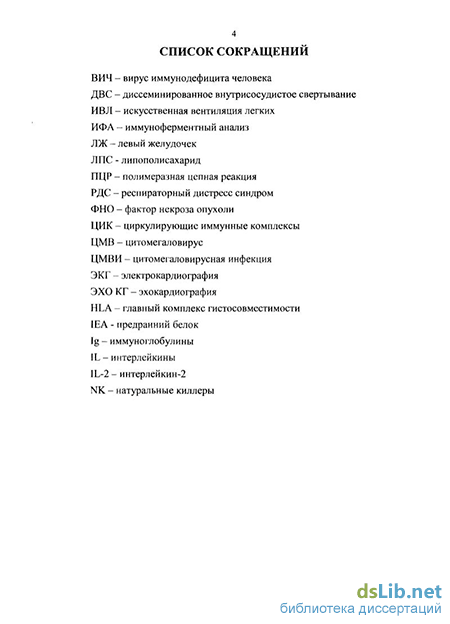 4

СПИСОК СОКРАЩЕНИЙ

ВИЧ – вирус иммунодефицита человека
ДВС – диссеминированное внутрисосудистое свертывание
ИВЛ – искусственная вентиляция легких
ИФА – иммуноферментный анализ
ЛЖ – левый желудочек
ЛПС - липополисахарид
ПЦР – полимеразная цепная реакция
РДС – респираторный дистресс синдром
ФНО – фактор некроза опухоли
ЦИК – циркулирующие иммунные комплексы
ЦМВ – цитомегаловирус
ЦМВИ – цитомегаловирусная инфекция
ЭКГ – электрокардиография
ЭХО КГ – эхокардиография
HLA – главный комплекс гистосовместимости
IEA - предранний белок
Ig – иммуноглобулины
IL – интерлейкины
IL-2 – интерлейкин-2
NK – натуральные киллеры

dsLib.net
библиотека диссертаций